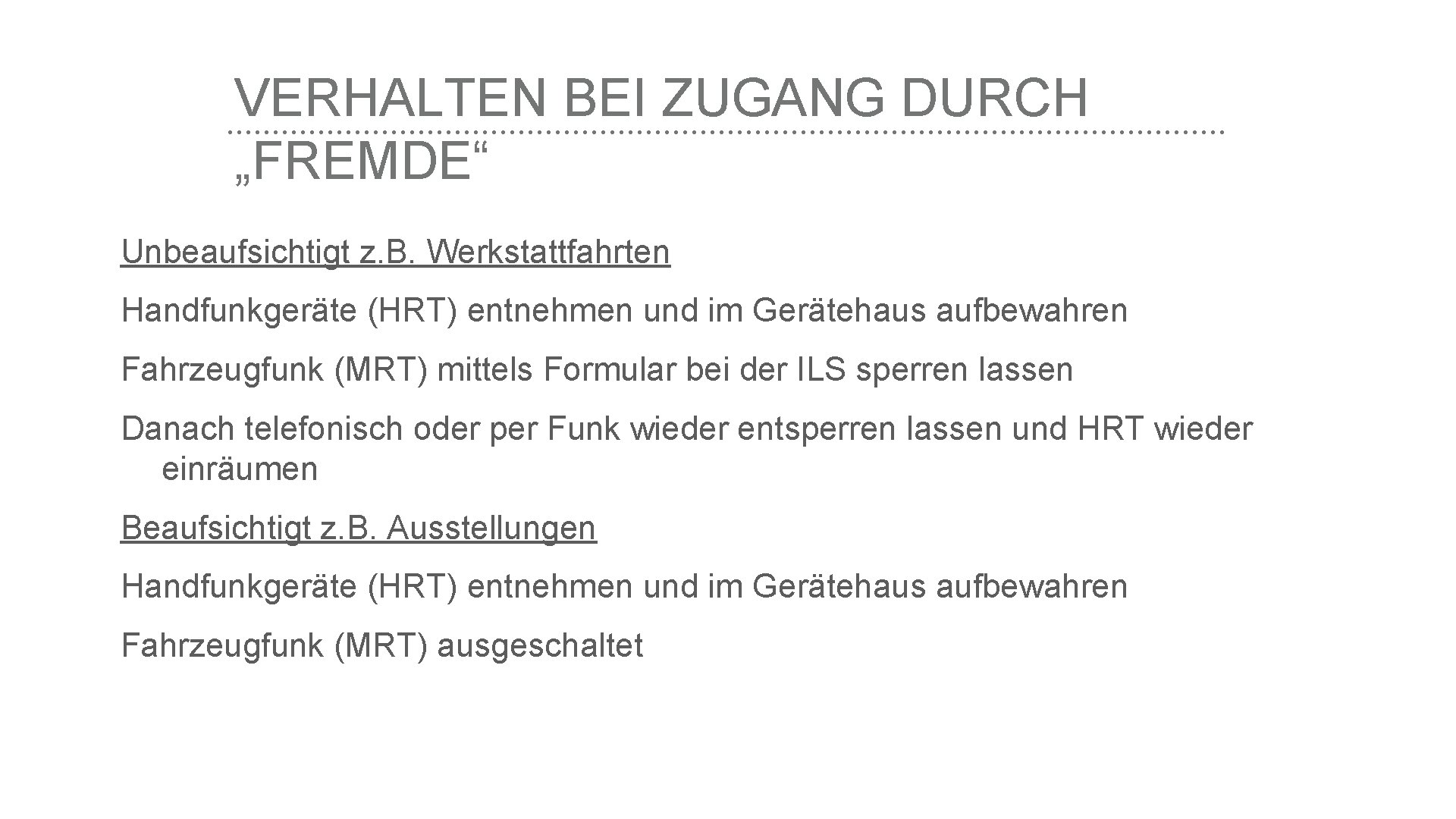 VERHALTEN BEI ZUGANG DURCH „FREMDE“

Unbeaufsichtigt z.B. Werkstattfahrten

Handfunkgeräte (HRT) entnehmen und im Gerätehaus aufbewahren

Fahrzeugfunk (MRT) mittels Formular bei der ILS sperren lassen

Danach telefonisch oder per Funk wieder entsperren lassen und HRT wieder einräumen

Beaufsichtigt z.B. Ausstellungen

Handfunkgeräte (HRT) entnehmen und im Gerätehaus aufbewahren

Fahrzeugfunk (MRT) ausgeschaltet